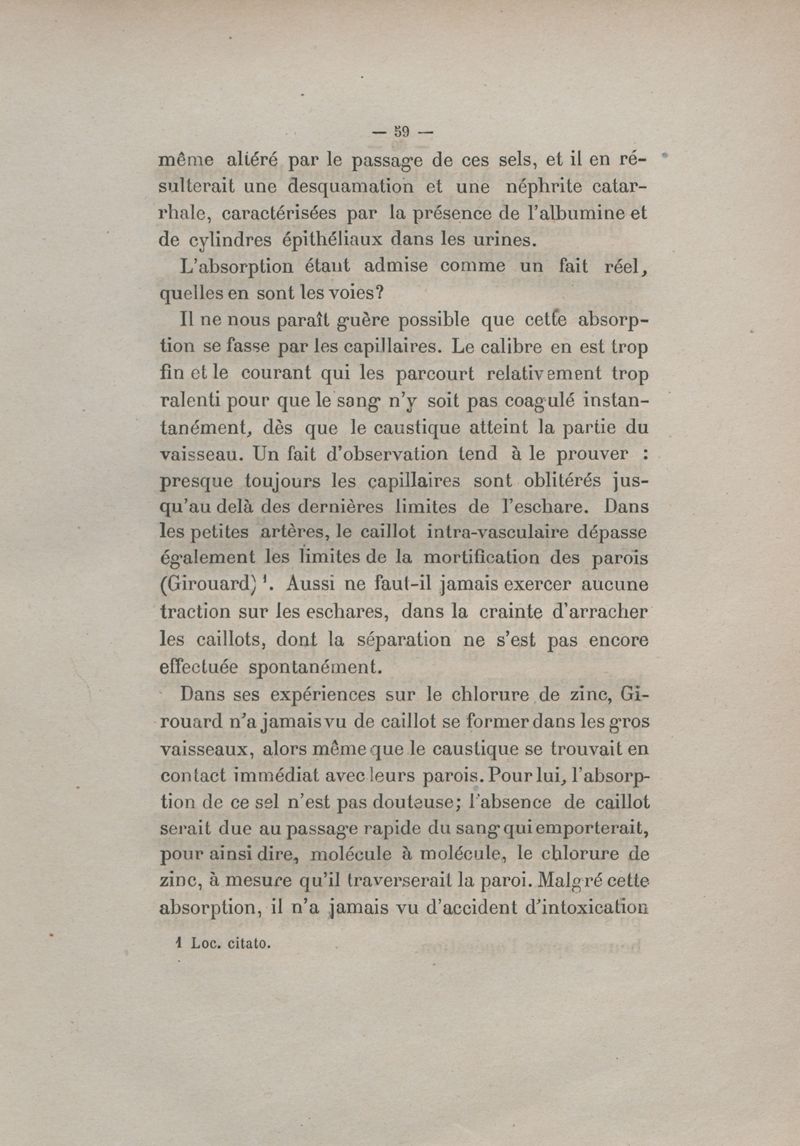 — 59 —

même altéré par le passage de ces sels, et il en résulterait une desquamation et une néphrite catarrhale, caractérisées par la présence de l'albumine et de cylindres épithéliaux dans les urines.

L'absorption étant admise comme un fait réel, quelles en sont les voies?

Il ne nous paraît guère possible que cette absorption se fasse par les capillaires. Le calibre en est trop fin et le courant qui les parcourt relativement trop ralenti pour que le sang n'y soit pas coagulé instantanément, dès que le caustique atteint la partie du vaisseau. Un fait d'observation tend à le prouver : presque toujours les capillaires sont oblitérés jusqu'au delà des dernières limites de l'eschare. Dans les petites artères, le caillot intra-vasculaire dépasse également les limites de la mortification des parois (Girouard) $^1$. Aussi ne faut-il jamais exercer aucune traction sur les eschares, dans la crainte d'arracher les caillots, dont la séparation ne s'est pas encore effectuée spontanément.

Dans ses expériences sur le chlorure de zinc, Girouard n'a jamais vu de caillot se former dans les gros vaisseaux, alors même que le caustique se trouvait en contact immédiat avec leurs parois. Pour lui, l'absorption de ce sel n'est pas douteuse; l'absence de caillot serait due au passage rapide du sang qui emporterait, pour ainsi dire, molécule à molécule, le chlorure de zinc, à mesure qu'il traverserait la paroi. Malgré cette absorption, il n'a jamais vu d'accident d'intoxication

1 Loc. citato.